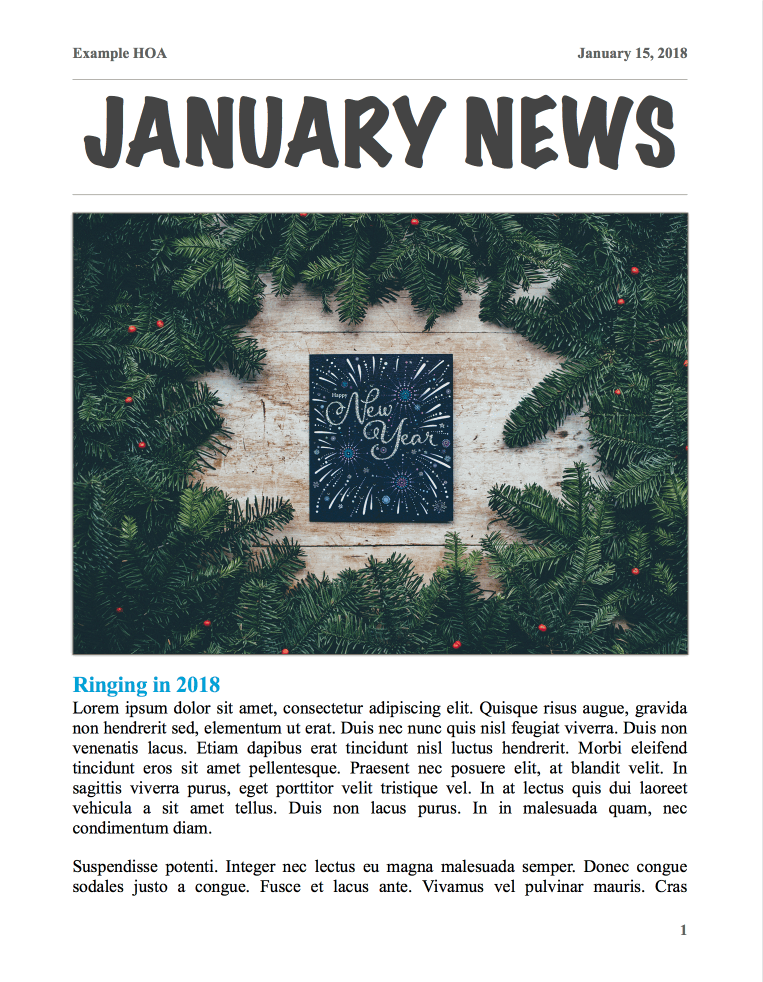 Example HOA

January 15, 2018

JANUARY NEWS

Happy
New Year

Ringing in 2018

Lorem ipsum dolor sit amet, consectetur adipiscing elit. Quisque risus augue, gravida non hendrerit sed, elementum ut erat. Duis nec nunc quis nisl feugiat viverra. Duis non venenatis lacus. Etiam dapibus erat tincidunt nisl luctus hendrerit. Morbi eleifend tincidunt eros sit amet pellentesque. Praesent nec posuere elit, at blandit velit. In sagittis viverra purus, eget porttitor velit tristique vel. In at lectus quis dui laoreet vehicula a sit amet tellus. Duis non lacus purus. In in malesuada quam, nec condimentum diam.

Suspendisse potenti. Integer nec lectus eu magna malesuada semper. Donec congue sodales justo a congue. Fusce et lacus ante. Vivamus vel pulvinar mauris. Cras

1